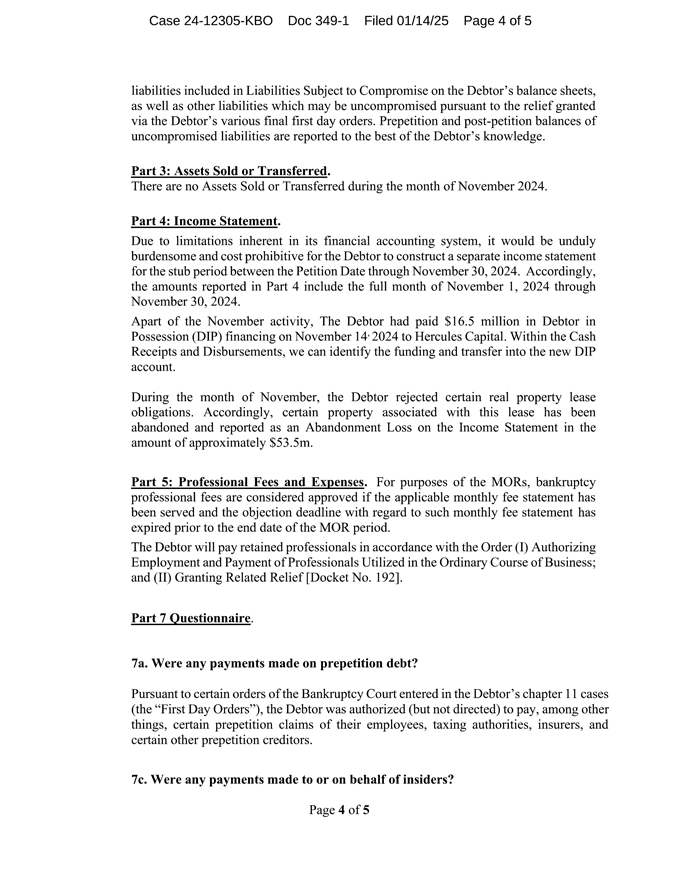 Case 24-12305-KBO Doc 349-1 Filed 01/14/25 Page 4 of 5

liabilities included in Liabilities Subject to Compromise on the Debtor's balance sheets, as well as other liabilities which may be uncompromised pursuant to the relief granted via the Debtor's various final first day orders. Prepetition and post-petition balances of uncompromised liabilities are reported to the best of the Debtor's knowledge.

Part 3: Assets Sold or Transferred.
There are no Assets Sold or Transferred during the month of November 2024.

Part 4: Income Statement.
Due to limitations inherent in its financial accounting system, it would be unduly burdensome and cost prohibitive for the Debtor to construct a separate income statement for the stub period between the Petition Date through November 30, 2024. Accordingly, the amounts reported in Part 4 include the full month of November 1, 2024 through November 30, 2024.

Apart of the November activity, The Debtor had paid $16.5 million in Debtor in Possession (DIP) financing on November 14, 2024 to Hercules Capital. Within the Cash Receipts and Disbursements, we can identify the funding and transfer into the new DIP account.

During the month of November, the Debtor rejected certain real property lease obligations. Accordingly, certain property associated with this lease has been abandoned and reported as an Abandonment Loss on the Income Statement in the amount of approximately $53.5m.

Part 5: Professional Fees and Expenses. For purposes of the MORs, bankruptcy professional fees are considered approved if the applicable monthly fee statement has been served and the objection deadline with regard to such monthly fee statement has expired prior to the end date of the MOR period.

The Debtor will pay retained professionals in accordance with the Order (I) Authorizing Employment and Payment of Professionals Utilized in the Ordinary Course of Business; and (II) Granting Related Relief [Docket No. 192].

Part 7 Questionnaire.

7a. Were any payments made on prepetition debt?

Pursuant to certain orders of the Bankruptcy Court entered in the Debtor's chapter 11 cases (the "First Day Orders"), the Debtor was authorized (but not directed) to pay, among other things, certain prepetition claims of their employees, taxing authorities, insurers, and certain other prepetition creditors.

7c. Were any payments made to or on behalf of insiders?

Page 4 of 5